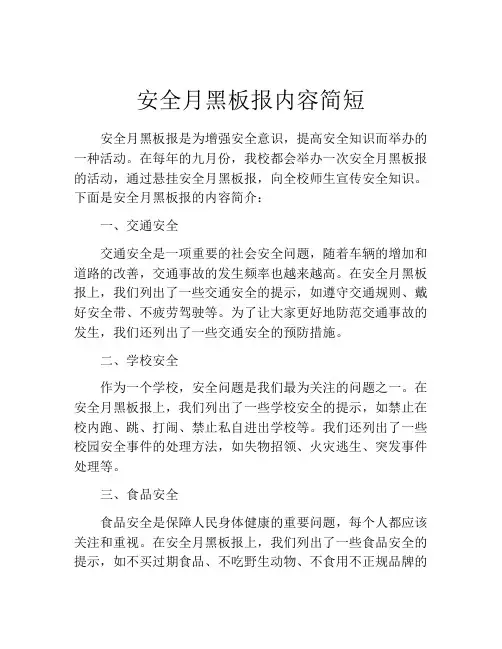 安全月黑板报内容简短

安全月黑板报是为增强安全意识，提高安全知识而举办的一种活动。在每年的九月份，我校都会举办一次安全月黑板报的活动，通过悬挂安全月黑板报，向全校师生宣传安全知识。下面是安全月黑板报的内容简介：

一、交通安全

交通安全是一项重要的社会安全问题，随着车辆的增加和道路的改善，交通事故的发生频率也越来越高。在安全月黑板报上，我们列出了一些交通安全的提示，如遵守交通规则、戴好安全带、不疲劳驾驶等。为了让大家更好地防范交通事故的发生，我们还列出了一些交通安全的预防措施。

二、学校安全

作为一个学校，安全问题是我们最为关注的问题之一。在安全月黑板报上，我们列出了一些学校安全的提示，如禁止在校内跑、跳、打闹、禁止私自进出学校等。我们还列出了一些校园安全事件的处理方法，如失物招领、火灾逃生、突发事件处理等。

三、食品安全

食品安全是保障人民身体健康的重要问题，每个人都应该关注和重视。在安全月黑板报上，我们列出了一些食品安全的提示，如不买过期食品、不吃野生动物、不食用不正规品牌的